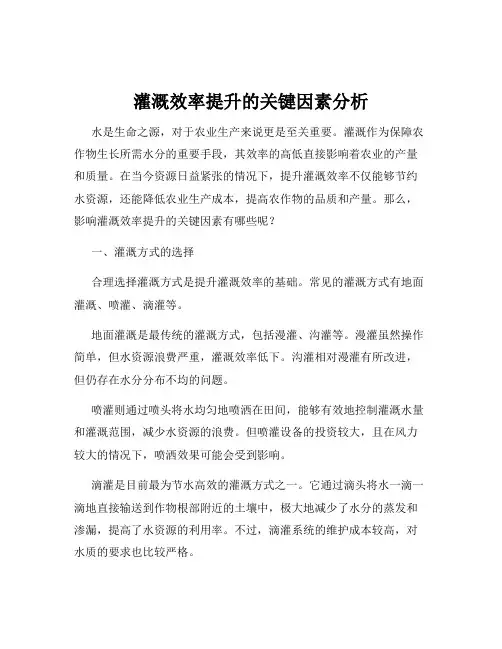 灌溉效率提升的关键因素分析

水是生命之源，对于农业生产来说更是至关重要。灌溉作为保障农作物生长所需水分的重要手段，其效率的高低直接影响着农业的产量和质量。在当今资源日益紧张的情况下，提升灌溉效率不仅能够节约水资源，还能降低农业生产成本，提高农作物的品质和产量。那么，影响灌溉效率提升的关键因素有哪些呢？

一、灌溉方式的选择

合理选择灌溉方式是提升灌溉效率的基础。常见的灌溉方式有地面灌溉、喷灌、滴灌等。

地面灌溉是最传统的灌溉方式，包括漫灌、沟灌等。漫灌虽然操作简单，但水资源浪费严重，灌溉效率低下。沟灌相对漫灌有所改进，但仍存在水分分布不均的问题。

喷灌则通过喷头将水均匀地喷洒在田间，能够有效地控制灌溉水量和灌溉范围，减少水资源的浪费。但喷灌设备的投资较大，且在风力较大的情况下，喷洒效果可能会受到影响。

滴灌是目前最为节水高效的灌溉方式之一。它通过滴头将水一滴一滴地直接输送到作物根部附近的土壤中，极大地减少了水分的蒸发和渗漏，提高了水资源的利用率。不过，滴灌系统的维护成本较高，对水质的要求也比较严格。